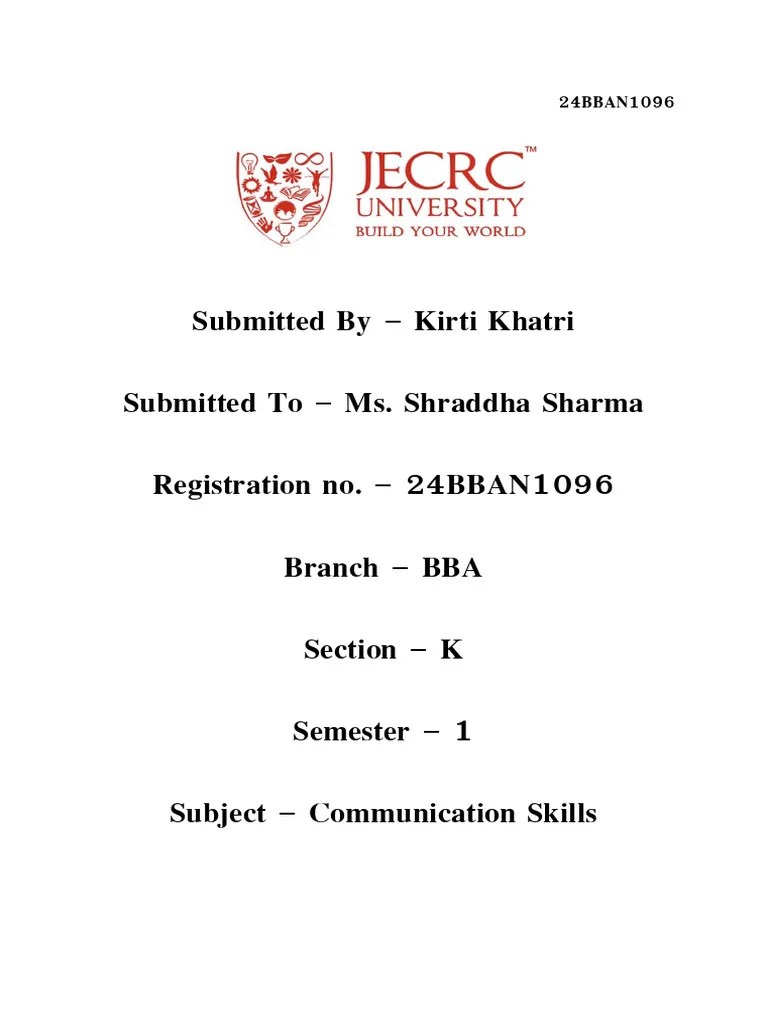 24BBAN1096

JECRC™
UNIVERSITY
BUILD YOUR WORLD

Submitted By – Kirti Khatri

Submitted To – Ms. Shraddha Sharma

Registration no. – 24BBAN1096

Branch – BBA

Section – K

Semester – 1

Subject – Communication Skills